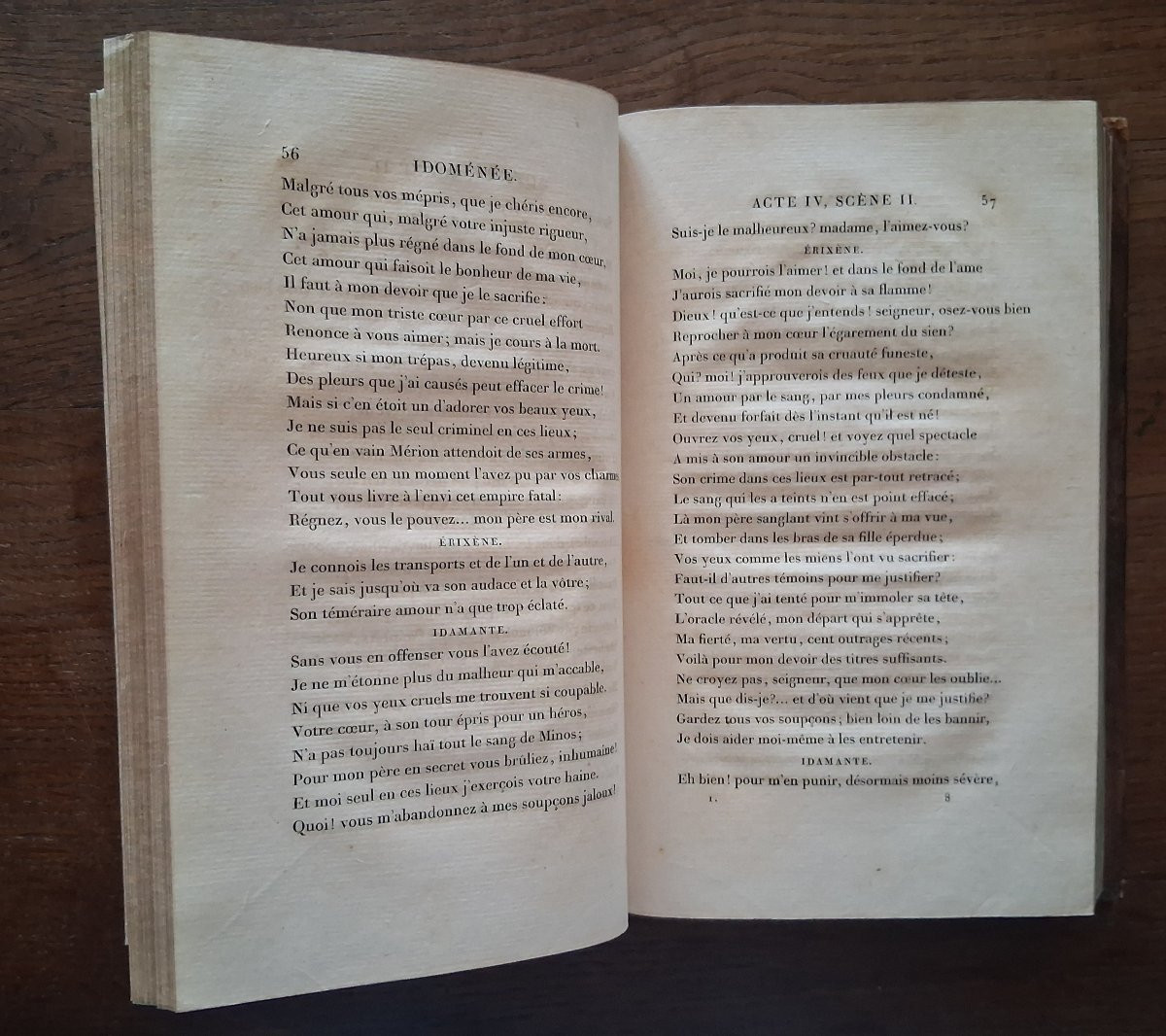 56 IDOMÉNÉE.

Malgré tous vos mépris, que je chéris encore,
Cet amour qui, malgré votre injuste rigueur,
N'a jamais plus régné dans le fond de mon cœur,
Cet amour qui faisoit le bonheur de ma vie,
Il faut à mon devoir que je le sacrifie:
Non que mon triste cœur par ce cruel effort
Renonce à vous aimer; mais je cours à la mort.
Heureux si mon trépas, devenu légitime,
Des pleurs que j'ai causés peut effacer le crime!
Mais si c'en étoit un d'adorer vos beaux yeux,
Je ne suis pas le seul criminel en ces lieux;
Ce qu'en vain Mérion attendoit de ses armes,
Vous seule en un moment l'avez pu par vos charmes
Tout vous livre à l'envi cet empire fatal:
Régnez, vous le pouvez... mon père est mon rival.

ÉRIXÈNE.

Je connois les transports et de l'un et de l'autre,
Et je sais jusqu'où va son audace et la vôtre;
Son téméraire amour n'a que trop éclaté.

IDAMANTE.

Sans vous en offenser vous l'avez écouté!
Je ne m'étonne plus du malheur qui m'accable,
Ni que vos yeux cruels me trouvent si coupable.
Votre cœur, à son tour épris pour un héros,
N'a pas toujours haï tout le sang de Minos;
Pour mon père en secret vous brûliez, inhumaine!
Et moi seul en ces lieux j'exerçois votre haine.
Quoi! vous m'abandonnez à mes soupçons jaloux!

ACTE IV, SCÈNE II. 57

Suis-je le malheureux? madame, l'aimez-vous?

ÉRIXÈNE.

Moi, je pourrois l'aimer! et dans le fond de l'ame
J'aurois sacrifié mon devoir à sa flamme!
Dieux! qu'est-ce que j'entends! seigneur, osez-vous bien
Reprocher à mon cœur l'égarement du sien?
Après ce qu'a produit sa cruauté funeste,
Qui? moi! j'approuverois des feux que je déteste,
Un amour par le sang, par mes pleurs condamné,
Et devenu forfait dès l'instant qu'il est né!
Ouvrez vos yeux, cruel! et voyez quel spectacle
A mis à son amour un invincible obstacle:
Son crime dans ces lieux est par-tout retracé;
Le sang qui les a teints n'en est point effacé;
Là mon père sanglant vint s'offrir à ma vue,
Et tomber dans les bras de sa fille éperdue;
Vos yeux comme les miens l'ont vu sacrifier:
Faut-il d'autres témoins pour me justifier?
Tout ce que j'ai tenté pour m'immoler sa tête,
L'oracle révélé, mon départ qui s'apprête,
Ma fierté, ma vertu, cent outrages récents;
Voilà pour mon devoir des titres suffisants.
Ne croyez pas, seigneur, que mon cœur les oublie...
Mais que dis-je?... et d'où vient que je me justifie?
Gardez tous vos soupçons; bien loin de les bannir,
Je dois aider moi-même à les entretenir.

IDAMANTE.

Eh bien! pour m'en punir, désormais moins sévère,

1. 8